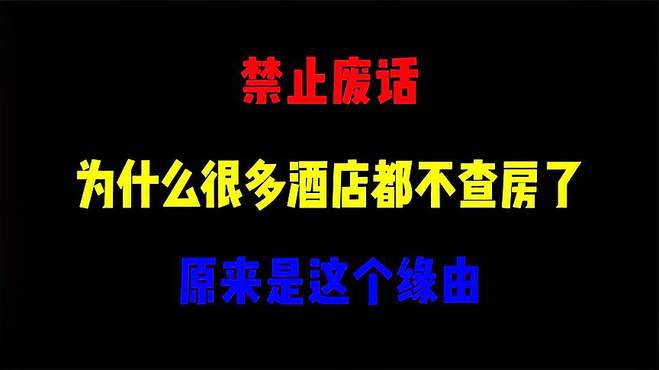 禁止废话

为什么很多酒店都不查房了

原来是这个缘由